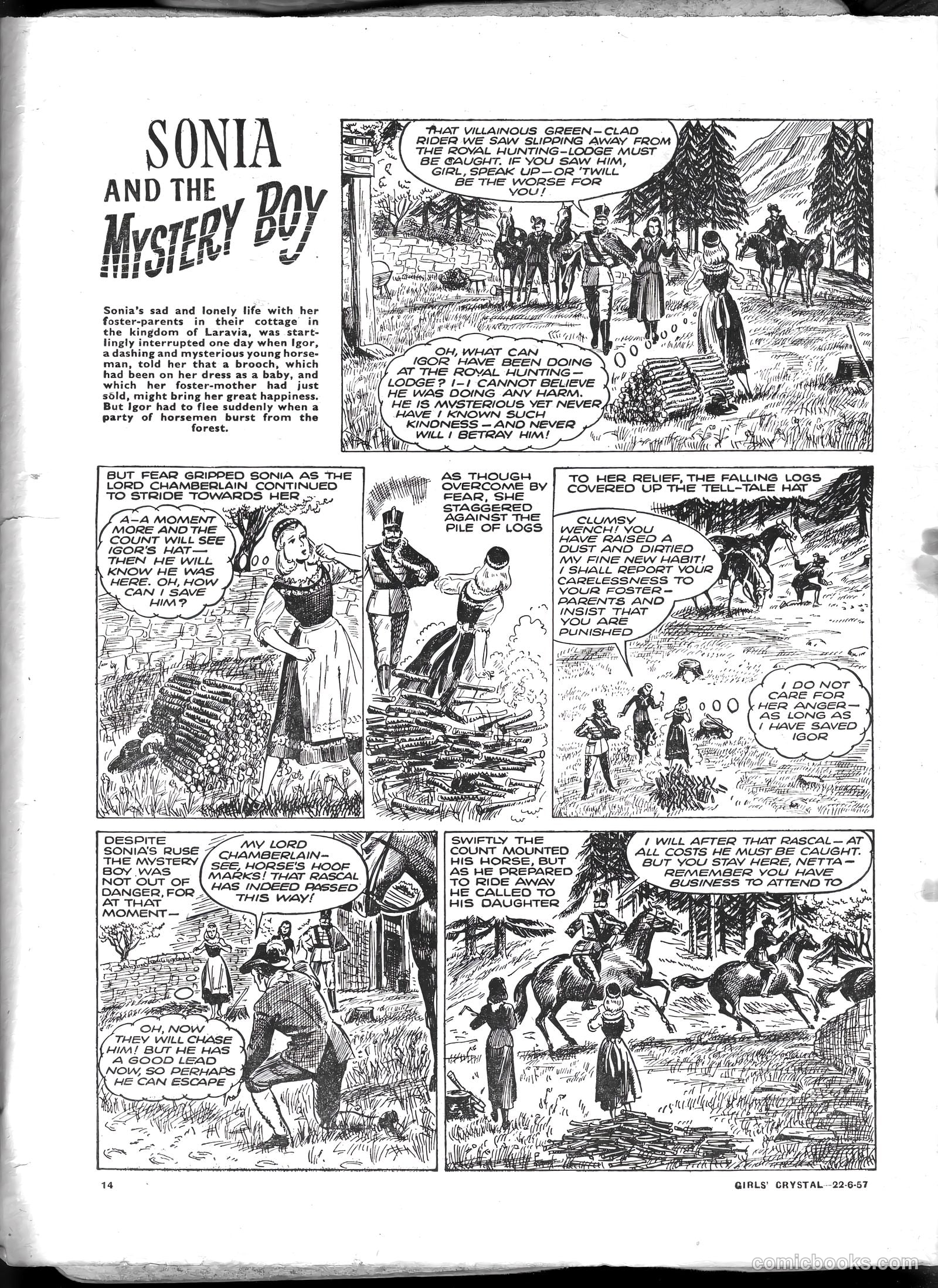 SONIA AND THE MYSTERY BOY

Sonia's sad and lonely life with her foster-parents in their cottage in the kingdom of Laravia, was startlingly interrupted one day when Igor, a dashing and mysterious young horseman, told her that a brooch, which had been on her dress as a baby, and which her foster-mother had just sold, might bring her great happiness. But Igor had to flee suddenly when a party of horsemen burst from the forest.

THAT VILLAINOUS GREEN-CLAD RIDER WE SAW SLIPPING AWAY FROM THE ROYAL HUNTING-LODGE MUST BE CAUGHT. IF YOU SAW HIM, GIRL, SPEAK UP—OR 'TWILL BE THE WORSE FOR YOU!

OH, WHAT CAN IGOR HAVE BEEN DOING AT THE ROYAL HUNTING-LODGE? I-I CANNOT BELIEVE HE WAS DOING ANY HARM. HE IS MYSTERIOUS YET NEVER HAVE I KNOWN SUCH KINDNESS—AND NEVER WILL I BETRAY HIM!

BUT FEAR GRIPPED SONIA AS THE LORD CHAMBERLAIN CONTINUED TO STRIDE TOWARDS HER

A-A MOMENT MORE AND THE COUNT WILL SEE IGOR'S HAT—THEN HE WILL KNOW HE WAS HERE. OH, HOW CAN I SAVE HIM?

AS THOUGH OVERCOME BY FEAR, SHE STAGGERED AGAINST THE PILE OF LOGS

TO HER RELIEF, THE FALLING LOGS COVERED UP THE TELL-TALE HAT

CLUMSY WENCH! YOU HAVE RAISED A DUST AND DIRTIED MY FINE NEW HABIT! I SHALL REPORT YOUR CARELESSNESS TO YOUR FOSTER-PARENTS AND INSIST THAT YOU ARE PUNISHED

I DO NOT CARE FOR HER ANGER—AS LONG AS I HAVE SAVED IGOR

DESPITE SONIA'S RUSE THE MYSTERY BOY WAS NOT OUT OF DANGER, FOR AT THAT MOMENT—

MY LORD CHAMBERLAIN—SEE, HORSE'S HOOF MARKS! THAT RASCAL HAS INDEED PASSED THIS WAY!

OH, NOW THEY WILL CHASE HIM! BUT HE HAS A GOOD LEAD NOW, SO PERHAPS HE CAN ESCAPE

SWIFTLY THE COUNT MOUNTED HIS HORSE, BUT AS HE PREPARED TO RIDE AWAY HE CALLED TO HIS DAUGHTER

I WILL AFTER THAT RASCAL—AT ALL COSTS HE MUST BE CAUGHT. BUT YOU STAY HERE, NETTA—REMEMBER YOU HAVE BUSINESS TO ATTEND TO

14

GIRLS' CRYSTAL—22-6-57

comicbooks.com